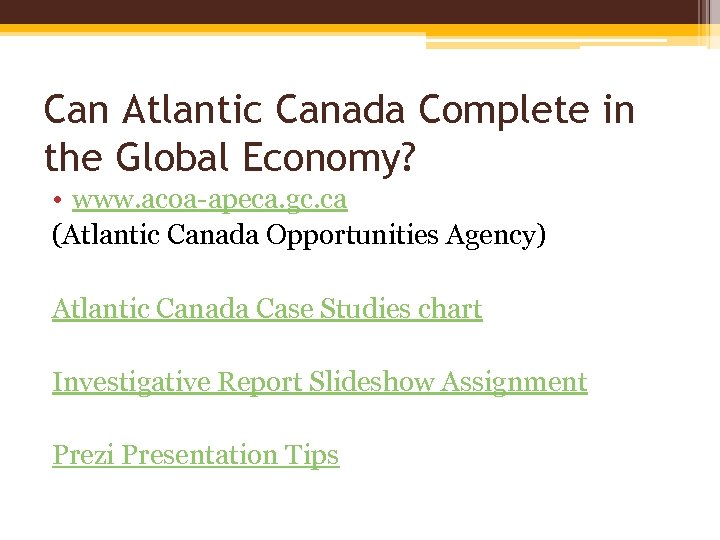 Can Atlantic Canada Complete in the Global Economy?

• www.acoa-apeca.gc.ca

(Atlantic Canada Opportunities Agency)

Atlantic Canada Case Studies chart

Investigative Report Slideshow Assignment

Prezi Presentation Tips